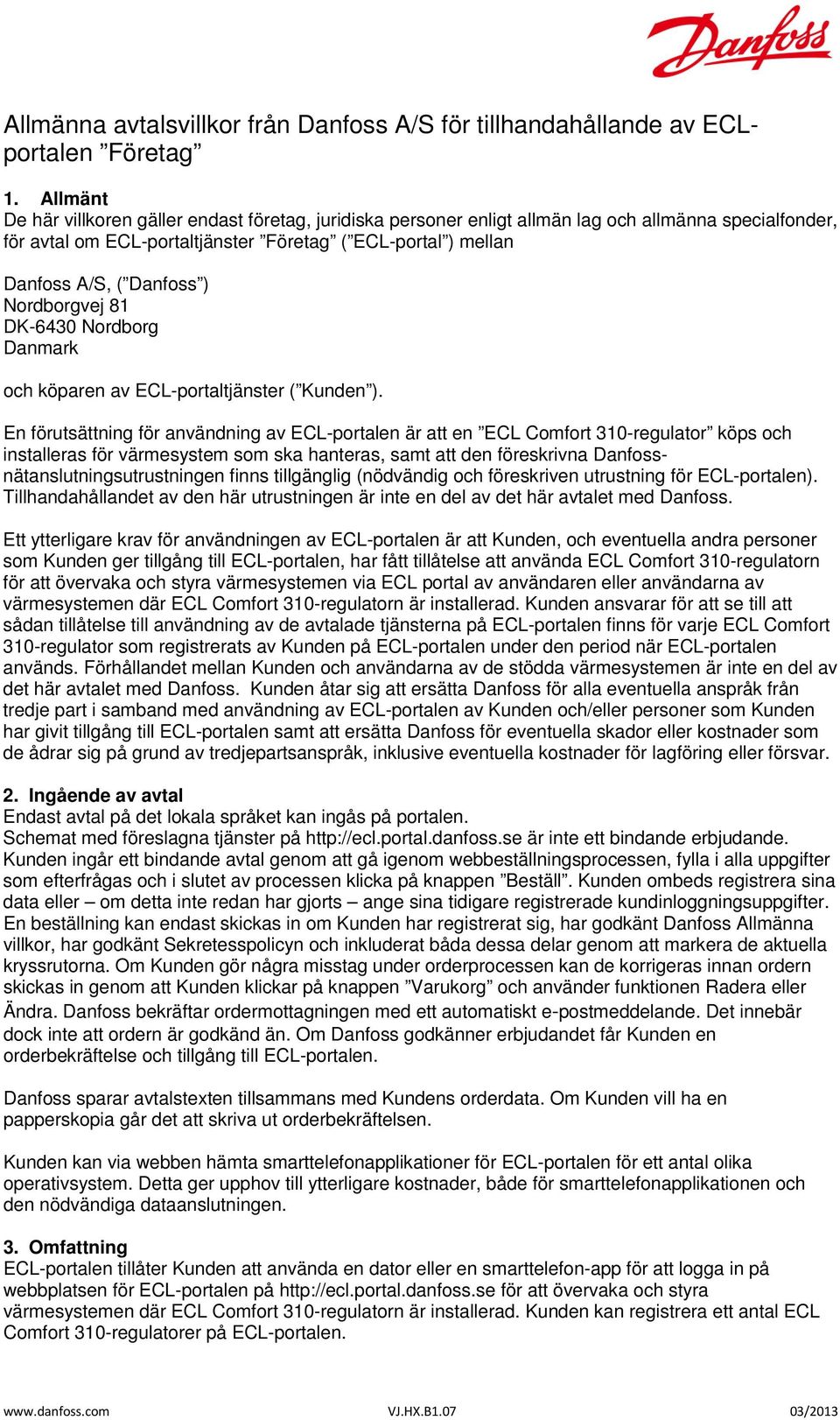 Danfoss

Allmänna avtalsvillkor från Danfoss A/S för tillhandahållande av ECL-portalen ”Företag”

1. Allmänt
De här villkoren gäller endast företag, juridiska personer enligt allmän lag och allmänna specialfonder, för avtal om ECL-portaltjänster ”Företag” (”ECL-portal”) mellan

Danfoss A/S, (”Danfoss”)
Nordborgvej 81
DK-6430 Nordborg
Danmark

och köparen av ECL-portaltjänster (”Kunden”).

En förutsättning för användning av ECL-portalen är att en ”ECL Comfort 310-regulator” köps och installeras för värmesystem som ska hanteras, samt att den föreskrivna Danfoss-nätanslutningsutrustningen finns tillgänglig (nödvändig och föreskriven utrustning för ECL-portalen). Tillhandahållandet av den här utrustningen är inte en del av det här avtalet med Danfoss.

Ett ytterligare krav för användningen av ECL-portalen är att Kunden, och eventuella andra personer som Kunden ger tillgång till ECL-portalen, har fått tillåtelse att använda ECL Comfort 310-regulatorn för att övervaka och styra värmesystemen via ECL portal av användaren eller användarna av värmesystemen där ECL Comfort 310-regulatorn är installerad. Kunden ansvarar för att se till att sådan tillåtelse till användning av de avtalade tjänsterna på ECL-portalen finns för varje ECL Comfort 310-regulator som registrerats av Kunden på ECL-portalen under den period när ECL-portalen används. Förhållandet mellan Kunden och användarna av de stödda värmesystemen är inte en del av det här avtalet med Danfoss. Kunden åtar sig att ersätta Danfoss för alla eventuella anspråk från tredje part i samband med användning av ECL-portalen av Kunden och/eller personer som Kunden har givit tillgång till ECL-portalen samt att ersätta Danfoss för eventuella skador eller kostnader som de ådrar sig på grund av tredjepartsanspråk, inklusive eventuella kostnader för lagföring eller försvar.

2. Ingående av avtal
Endast avtal på det lokala språket kan ingås på portalen.
Schemat med föreslagna tjänster på http://ecl.portal.danfoss.se är inte ett bindande erbjudande. Kunden ingår ett bindande avtal genom att gå igenom webbeställningsprocessen, fylla i alla uppgifter som efterfrågas och i slutet av processen klicka på knappen ”Beställ”. Kunden ombeds registrera sina data eller – om detta inte redan har gjorts – ange sina tidigare registrerade kundinloggningsuppgifter. En beställning kan endast skickas in om Kunden har registrerat sig, har godkänt Danfoss Allmänna villkor, har godkänt Sekretesspolicyn och inkluderat båda dessa delar genom att markera de aktuella kryssrutorna. Om Kunden gör några misstag under orderprocessen kan de korrigeras innan ordern skickas in genom att Kunden klickar på knappen ”Varukorg” och använder funktionen Radera eller Ändra. Danfoss bekräftar ordermottagningen med ett automatiskt e-postmeddelande. Det innebär dock inte att ordern är godkänd än. Om Danfoss godkänner erbjudandet får Kunden en orderbekräftelse och tillgång till ECL-portalen.

Danfoss sparar avtalstexten tillsammans med Kundens orderdata. Om Kunden vill ha en papperskopia går det att skriva ut orderbekräftelsen.

Kunden kan via webben hämta smarttelefonapplikationer för ECL-portalen för ett antal olika operativsystem. Detta ger upphov till ytterligare kostnader, både för smarttelefonapplikationen och den nödvändiga dataanslutningen.

3. Omfattning
ECL-portalen tillåter Kunden att använda en dator eller en smarttelefon-app för att logga in på webbplatsen för ECL-portalen på http://ecl.portal.danfoss.se för att övervaka och styra värmesystemen där ECL Comfort 310-regulatorn är installerad. Kunden kan registrera ett antal ECL Comfort 310-regulatorer på ECL-portalen.

www.danfoss.com VJ.HX.B1.07 03/2013